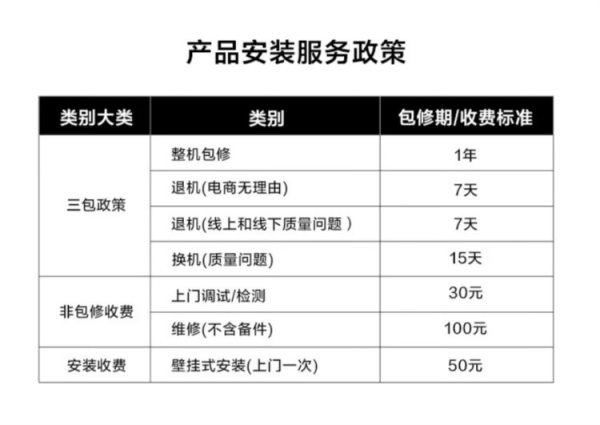 产品安装服务政策

| 类别大类 | 类别 | 包修期/收费标准 |
|---|---|---|
| 三包政策 | 整机包修 | 1年 |
| | 退机(电商无理由) | 7天 |
| | 退机(线上和线下质量问题) | 7天 |
| | 换机(质量问题) | 15天 |
| 非包修收费 | 上门调试/检测 | 30元 |
| | 维修(不含备件) | 100元 |
| 安装收费 | 壁挂式安装(上门一次) | 50元 |